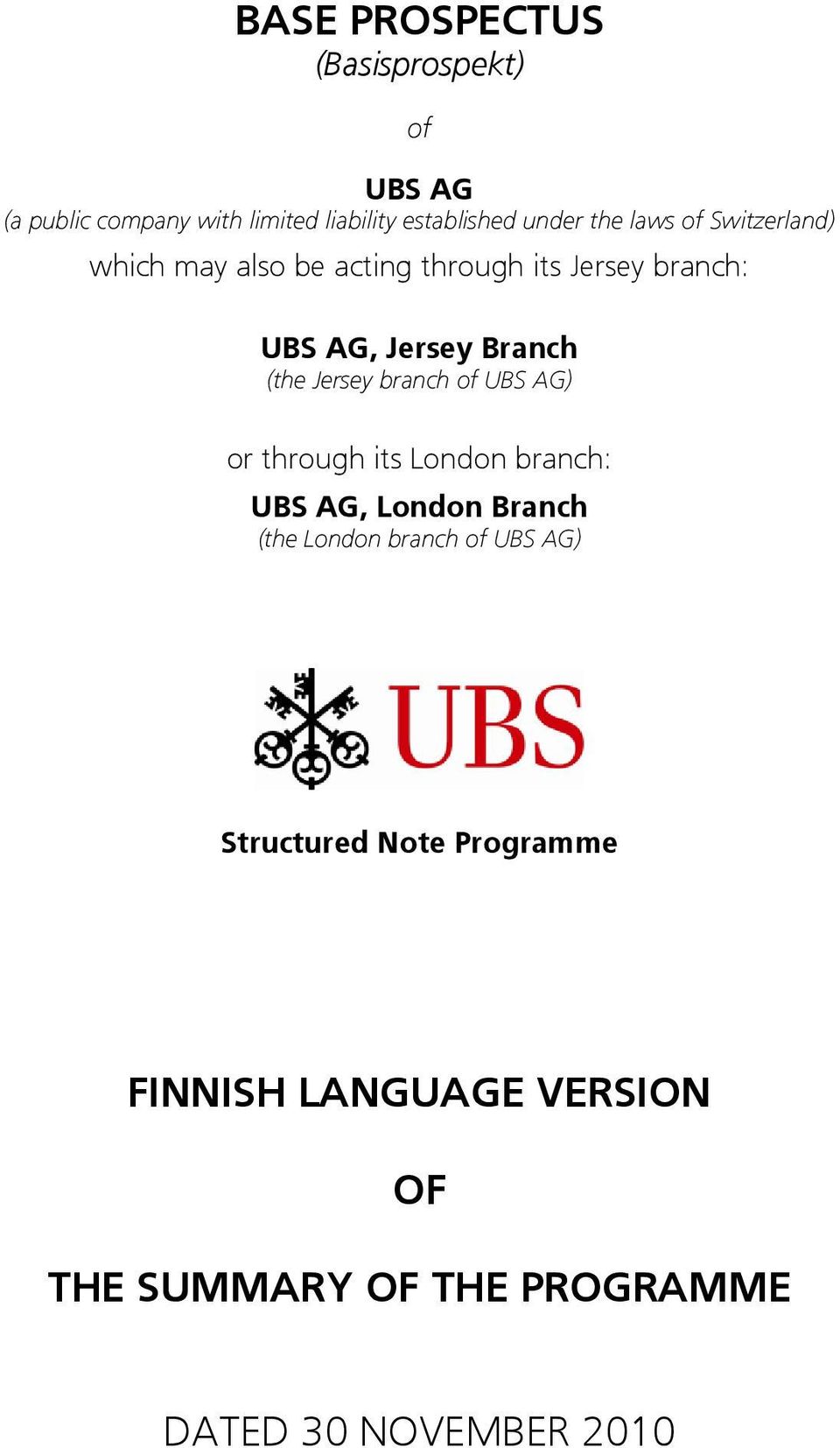 BASE PROSPECTUS
(Basisprospekt)

of

UBS AG
(a public company with limited liability established under the laws of Switzerland)

which may also be acting through its Jersey branch:

UBS AG, Jersey Branch
(the Jersey branch of UBS AG)

or through its London branch:

UBS AG, London Branch
(the London branch of UBS AG)

UBS

Structured Note Programme

FINNISH LANGUAGE VERSION

OF

THE SUMMARY OF THE PROGRAMME

DATED 30 NOVEMBER 2010